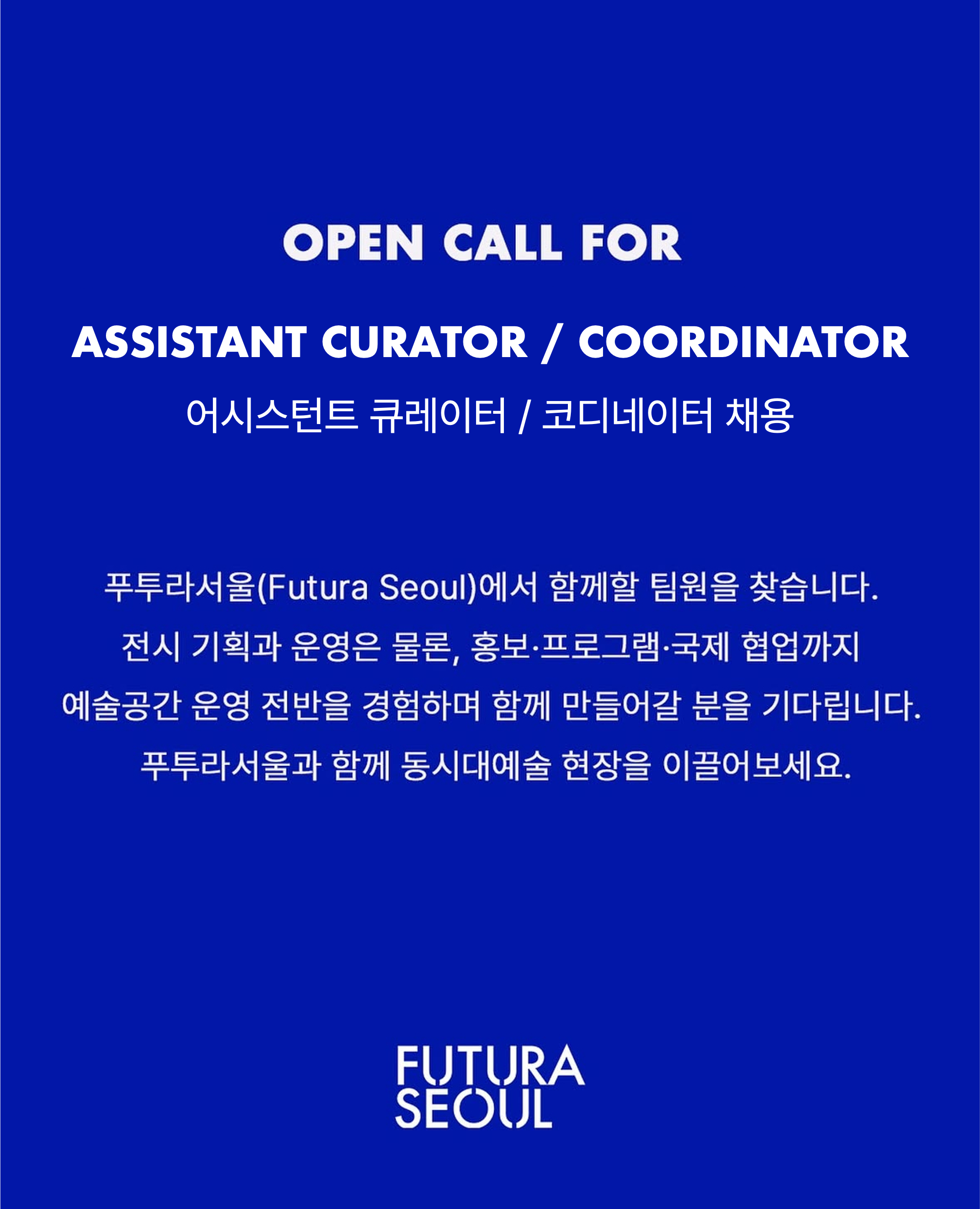 OPEN CALL FOR

ASSISTANT CURATOR / COORDINATOR

어시스턴트 큐레이터 / 코디네이터 채용

푸투라서울(Futura Seoul)에서 함께할 팀원을 찾습니다. 전시 기획과 운영은 물론, 홍보·프로그램·국제 협업까지 예술공간 운영 전반을 경험하며 함께 만들어갈 분을 기다립니다. 푸투라서울과 함께 동시대예술 현장을 이끌어보세요.

FUTURA
SEOUL